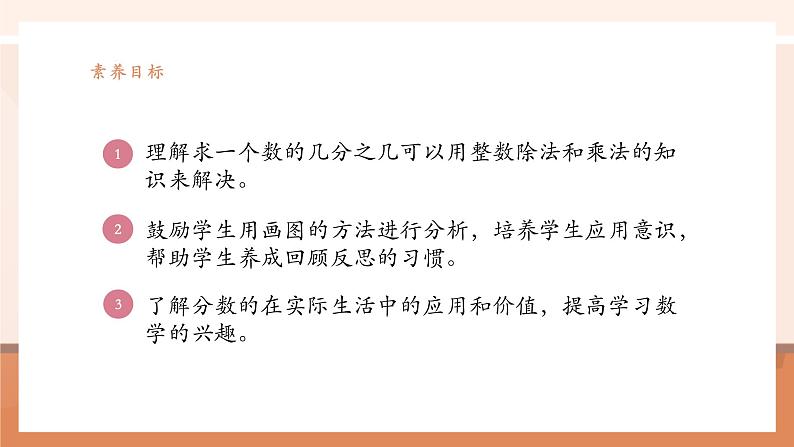 素养目标

1 理解求一个数的几分之几可以用整数除法和乘法的知识来解决。

2 鼓励学生用画图的方法进行分析，培养学生应用意识，帮助学生养成回顾反思的习惯。

3 了解分数的在实际生活中的应用和价值，提高学习数学的兴趣。